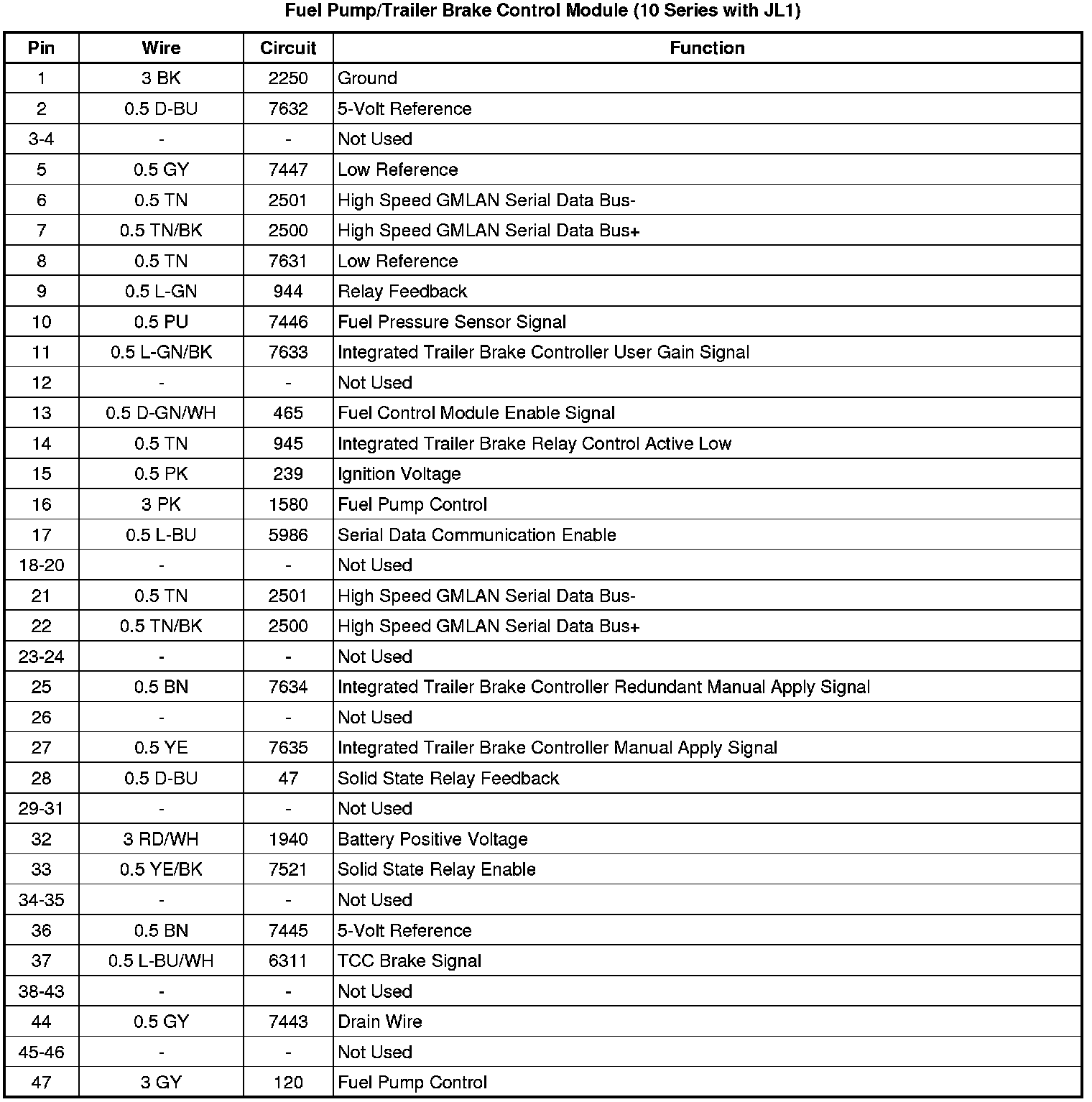 Fuel Pump/Trailer Brake Control Module (10 Series with JL1)

| Pin | Wire | Circuit | Function |
|---|---|---|---|
| 1 | 3 BK | 2250 | Ground |
| 2 | 0.5 D-BU | 7632 | 5-Volt Reference |
| 3-4 | - | - | Not Used |
| 5 | 0.5 GY | 7447 | Low Reference |
| 6 | 0.5 TN | 2501 | High Speed GMLAN Serial Data Bus- |
| 7 | 0.5 TN/BK | 2500 | High Speed GMLAN Serial Data Bus+ |
| 8 | 0.5 TN | 7631 | Low Reference |
| 9 | 0.5 L-GN | 944 | Relay Feedback |
| 10 | 0.5 PU | 7446 | Fuel Pressure Sensor Signal |
| 11 | 0.5 L-GN/BK | 7633 | Integrated Trailer Brake Controller User Gain Signal |
| 12 | - | - | Not Used |
| 13 | 0.5 D-GN/WH | 465 | Fuel Control Module Enable Signal |
| 14 | 0.5 TN | 945 | Integrated Trailer Brake Relay Control Active Low |
| 15 | 0.5 PK | 239 | Ignition Voltage |
| 16 | 3 PK | 1580 | Fuel Pump Control |
| 17 | 0.5 L-BU | 5986 | Serial Data Communication Enable |
| 18-20 | - | - | Not Used |
| 21 | 0.5 TN | 2501 | High Speed GMLAN Serial Data Bus- |
| 22 | 0.5 TN/BK | 2500 | High Speed GMLAN Serial Data Bus+ |
| 23-24 | - | - | Not Used |
| 25 | 0.5 BN | 7634 | Integrated Trailer Brake Controller Redundant Manual Apply Signal |
| 26 | - | - | Not Used |
| 27 | 0.5 YE | 7635 | Integrated Trailer Brake Controller Manual Apply Signal |
| 28 | 0.5 D-BU | 47 | Solid State Relay Feedback |
| 29-31 | - | - | Not Used |
| 32 | 3 RD/WH | 1940 | Battery Positive Voltage |
| 33 | 0.5 YE/BK | 7521 | Solid State Relay Enable |
| 34-35 | - | - | Not Used |
| 36 | 0.5 BN | 7445 | 5-Volt Reference |
| 37 | 0.5 L-BU/WH | 6311 | TCC Brake Signal |
| 38-43 | - | - | Not Used |
| 44 | 0.5 GY | 7443 | Drain Wire |
| 45-46 | - | - | Not Used |
| 47 | 3 GY | 120 | Fuel Pump Control |